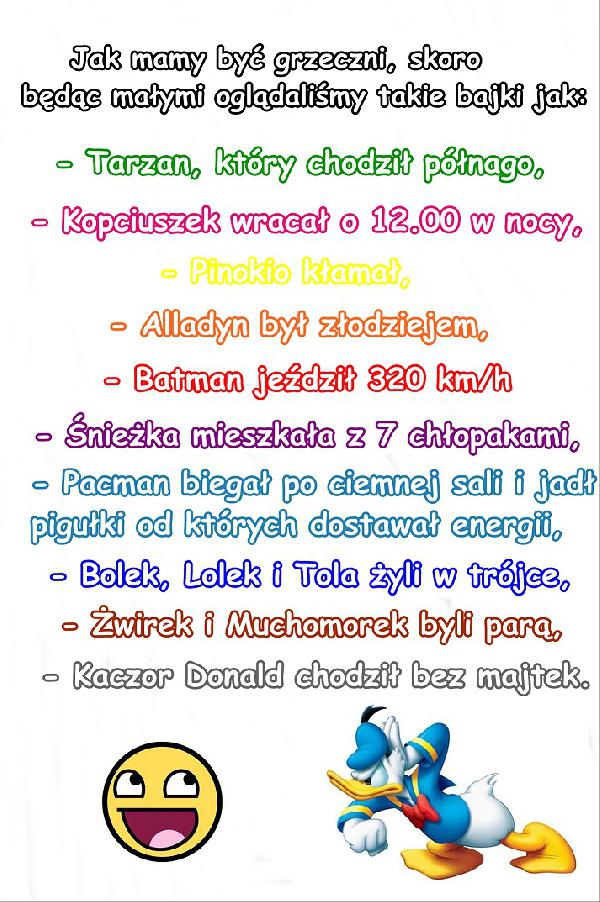 Jak mamy być grzeczni, skoro będąc małymi oglądaliśmy takie bajki jak:

- Tarzan, który chodził półnago,

- Kopciuszek wracał o 12.00 w nocy,

- Pinokio kłamał,

- Alladyn był złodziejem,

- Batman jeździł 320 km/h

- Śnieżka mieszkała z 7 chłopakami,

- Pacman biegał po ciemnej sali i jadł pigułki od których dostawał energii,

- Bolek, Lolek i Tola żyli w trójce,

- Żwirek i Muchomorek byli parą,

- Kaczor Donald chodził bez majtek.